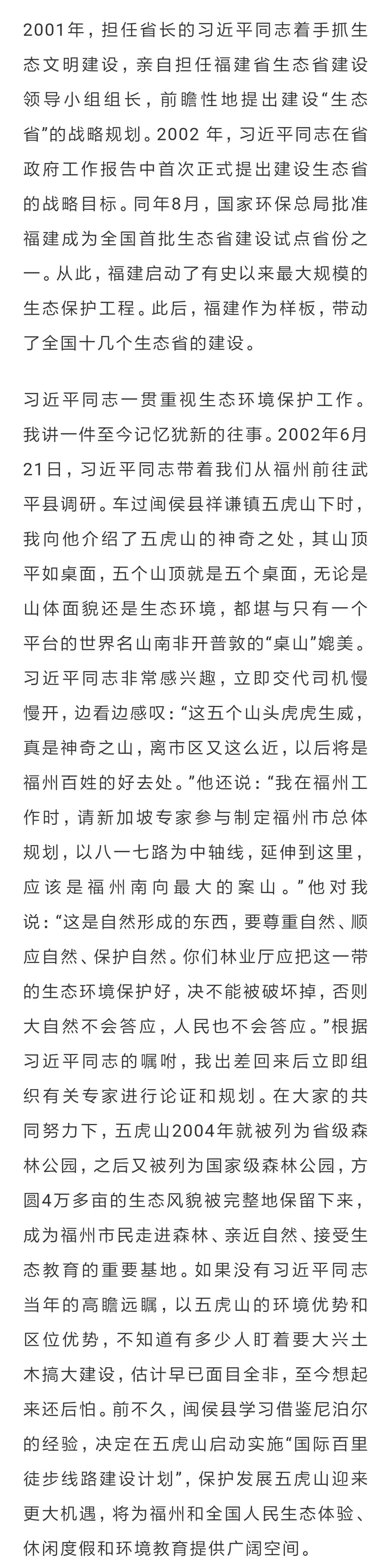 2001年，担任省长的习近平同志着手抓生态文明建设，亲自担任福建省生态省建设领导小组组长，前瞻性地提出建设“生态省”的战略规划。2002 年，习近平同志在省政府工作报告中首次正式提出建设生态省的战略目标。同年8月，国家环保总局批准福建成为全国首批生态省建设试点省份之一。从此，福建启动了有史以来最大规模的生态保护工程。此后，福建作为样板，带动了全国十几个生态省的建设。

习近平同志一贯重视生态环境保护工作。我讲一件至今记忆犹新的往事。2002年6月21日，习近平同志带着我们从福州前往武平县调研。车过闽侯县祥谦镇五虎山下时，我向他介绍了五虎山的神奇之处，其山顶平如桌面，五个山顶就是五个桌面，无论是山体面貌还是生态环境，都堪与只有一个平台的世界名山南非开普敦的“桌山”媲美。习近平同志非常感兴趣，立即交代司机慢慢开，边看边感叹：“这五个山头虎虎生威，真是神奇之山，离市区又这么近，以后将是福州百姓的好去处。”他还说：“我在福州工作时，请新加坡专家参与制定福州市总体规划，以八一七路为中轴线，延伸到这里，应该是福州南向最大的案山。”他对我说：“这是自然形成的东西，要尊重自然、顺应自然、保护自然。你们林业厅应把这一带的生态环境保护好，决不能被破坏掉，否则大自然不会答应，人民也不会答应。”根据习近平同志的嘱咐，我出差回来后立即组织有关专家进行论证和规划。在大家的共同努力下，五虎山2004年就被列为省级森林公园，之后又被列为国家级森林公园，方圆4万多亩的生态风貌被完整地保留下来，成为福州市民走进森林、亲近自然、接受生态教育的重要基地。如果没有习近平同志当年的高瞻远瞩，以五虎山的环境优势和区位优势，不知道有多少人盯着要大兴土木搞大建设，估计早已面目全非，至今想起来还后怕。前不久，闽侯县学习借鉴尼泊尔的经验，决定在五虎山启动实施“国际百里徒步线路建设计划”，保护发展五虎山迎来更大机遇，将为福州和全国人民生态体验、休闲度假和环境教育提供广阔空间。